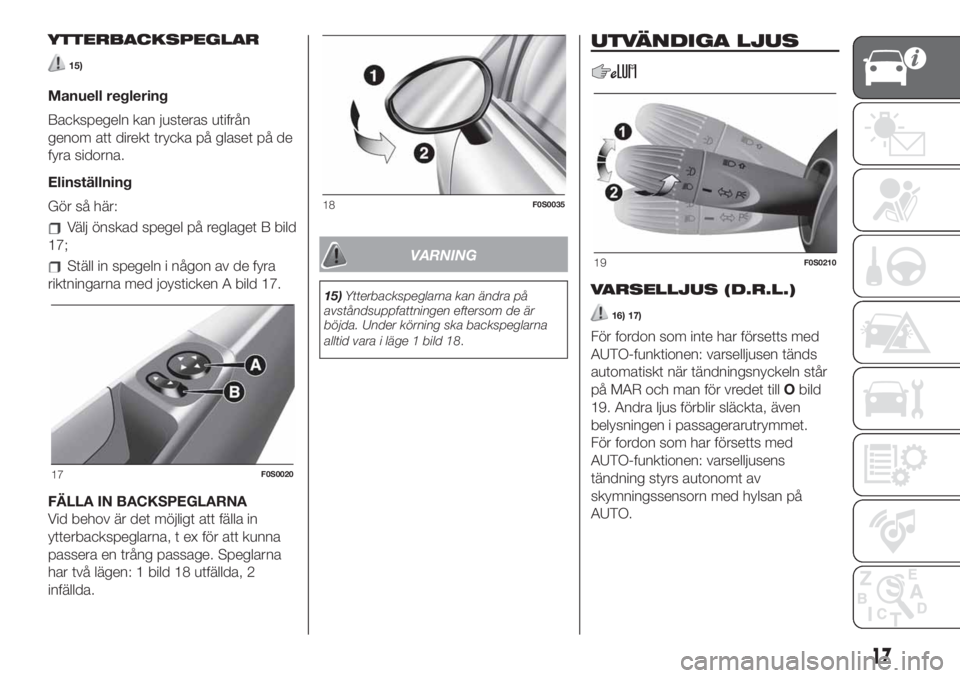 YTTERBACKSPEGLAR

15)

Manuell reglering

Backspegeln kan justeras utifrån genom att direkt trycka på glaset på de fyra sidorna.

Elinställning

Gör så här:

Välj önskad spegel på reglaget B bild 17;

Ställ in spegeln i någon av de fyra riktningarna med joysticken A bild 17.

A

B

17

F0S0020

FÄLLA IN BACKSPEGLARNA

Vid behov är det möjligt att fälla in ytterbackspeglarna, t ex för att kunna passera en trång passage. Speglarna har två lägen: 1 bild 18 utfällda, 2 infällda.

1

2

18

F0S0035

VARNING

15) Ytterbackspeglarna kan ändra på avståndsuppfattningen eftersom de är böjda. Under körning ska backspeglarna alltid vara i läge 1 bild 18.

UTVÄNDIGA LJUS

1

2

19

F0S0210

VARSELLJUS (D.R.L.)

16) 17)

För fordon som inte har försetts med AUTO-funktionen: varselljusen tänds automatiskt när tändningsnyckeln står på MAR och man för vredet till O bild 19. Andra ljus förblir släckta, även belysningen i passagerarutrymmet. För fordon som har försetts med AUTO-funktionen: varselljusens tändning styrs autonomt av skymningssensorn med hylsan på AUTO.

17

carmanualsonline.info